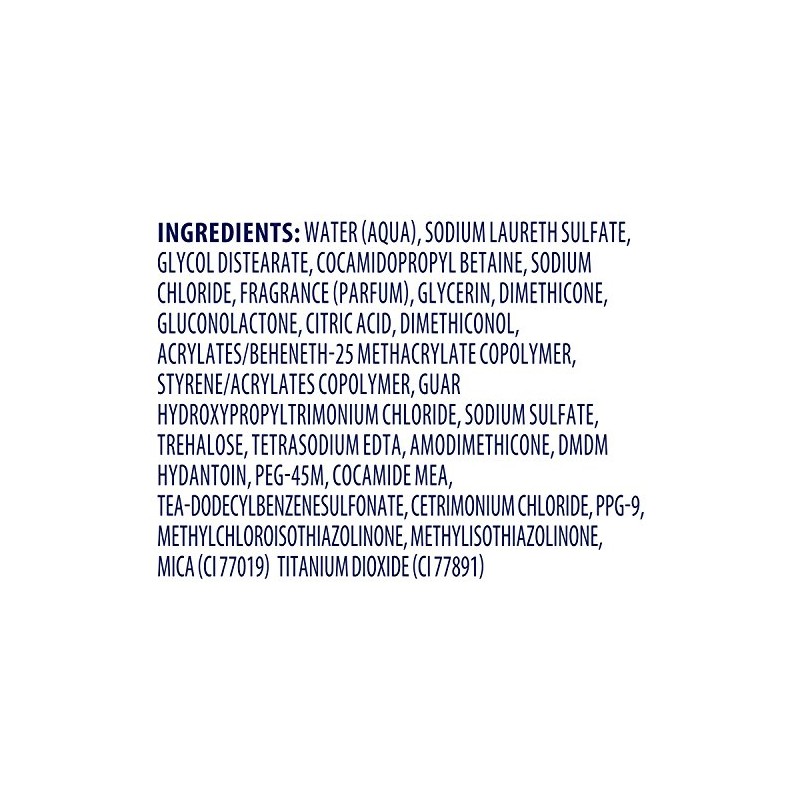 INGREDIENTS: WATER (AQUA), SODIUM LAURETH SULFATE, GLYCOL DISTEARATE, COCAMIDOPROPYL BETAINE, SODIUM CHLORIDE, FRAGRANCE (PARFUM), GLYCERIN, DIMETHICONE, GLUCONOLACTONE, CITRIC ACID, DIMETHICONOL, ACRYLATES/BEHENETH-25 METHACRYLATE COPOLYMER, STYRENE/ACRYLATES COPOLYMER, GUAR HYDROXYPROPYLTRIMONIUM CHLORIDE, SODIUM SULFATE, TREHALOSE, TETRASODIUM EDTA, AMODIMETHICONE, DMDM HYDANTOIN, PEG-45M, COCAMIDE MEA, TEA-DODECYLBENZENESULFONATE, CETRIMONIUM CHLORIDE, PPG-9, METHYLCHLOROISOTHIAZOLINONE, METHYLISOTHIAZOLINONE, MICA (CI 77019) TITANIUM DIOXIDE (CI 77891)